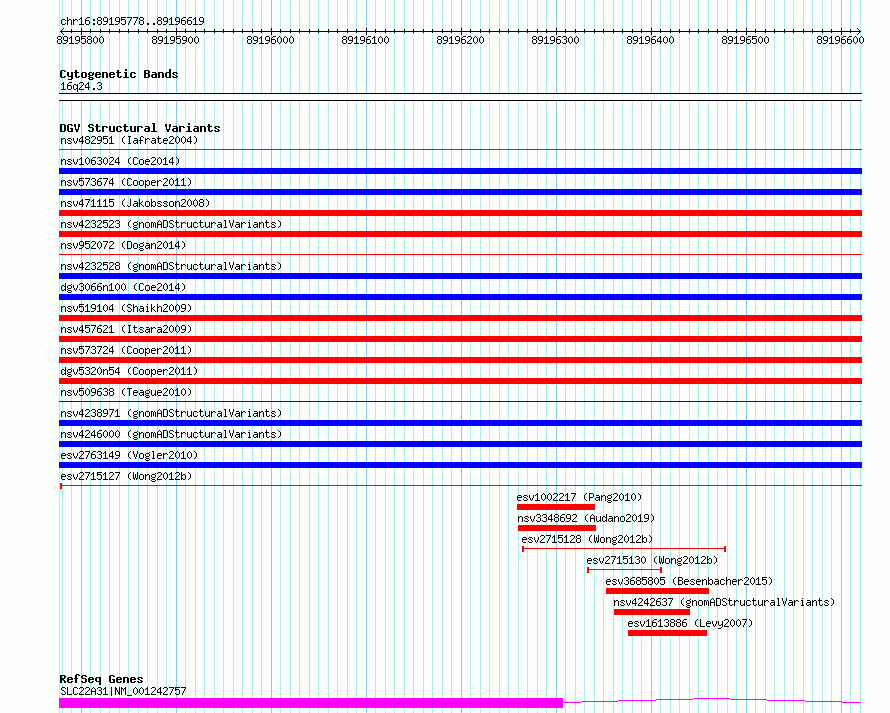 chr16:89195778..89196619

89195800 89195900 89196000 89196100 89196200 89196300 89196400 89196500 89196600

Cytogenetic Bands
16q24.3

DGV Structural Variants
nsv482951 (Iafrate2004)
nsv1063024 (Coe2014)
nsv573674 (Cooper2011)
nsv471115 (Jakobsson2008)
nsv4232523 (gnomADStructuralVariants)
nsv952072 (Dogan2014)
nsv4232528 (gnomADStructuralVariants)
dgv3066n100 (Coe2014)
nsv519104 (Shaikh2009)
nsv457621 (Itsara2009)
nsv573724 (Cooper2011)
dgv5320n54 (Cooper2011)
nsv509638 (Teague2010)
nsv4238971 (gnomADStructuralVariants)
nsv4246000 (gnomADStructuralVariants)
esv2763149 (Vogler2010)
esv2715127 (Wong2012b)
esv1002217 (Pang2010)
nsv3348692 (Audano2019)
esv2715128 (Wong2012b)
esv2715130 (Wong2012b)
esv3685805 (Besenbacher2015)
nsv4242637 (gnomADStructuralVariants)
esv1613886 (Levy2007)

RefSeq Genes
SLC22A31|NM_001242757